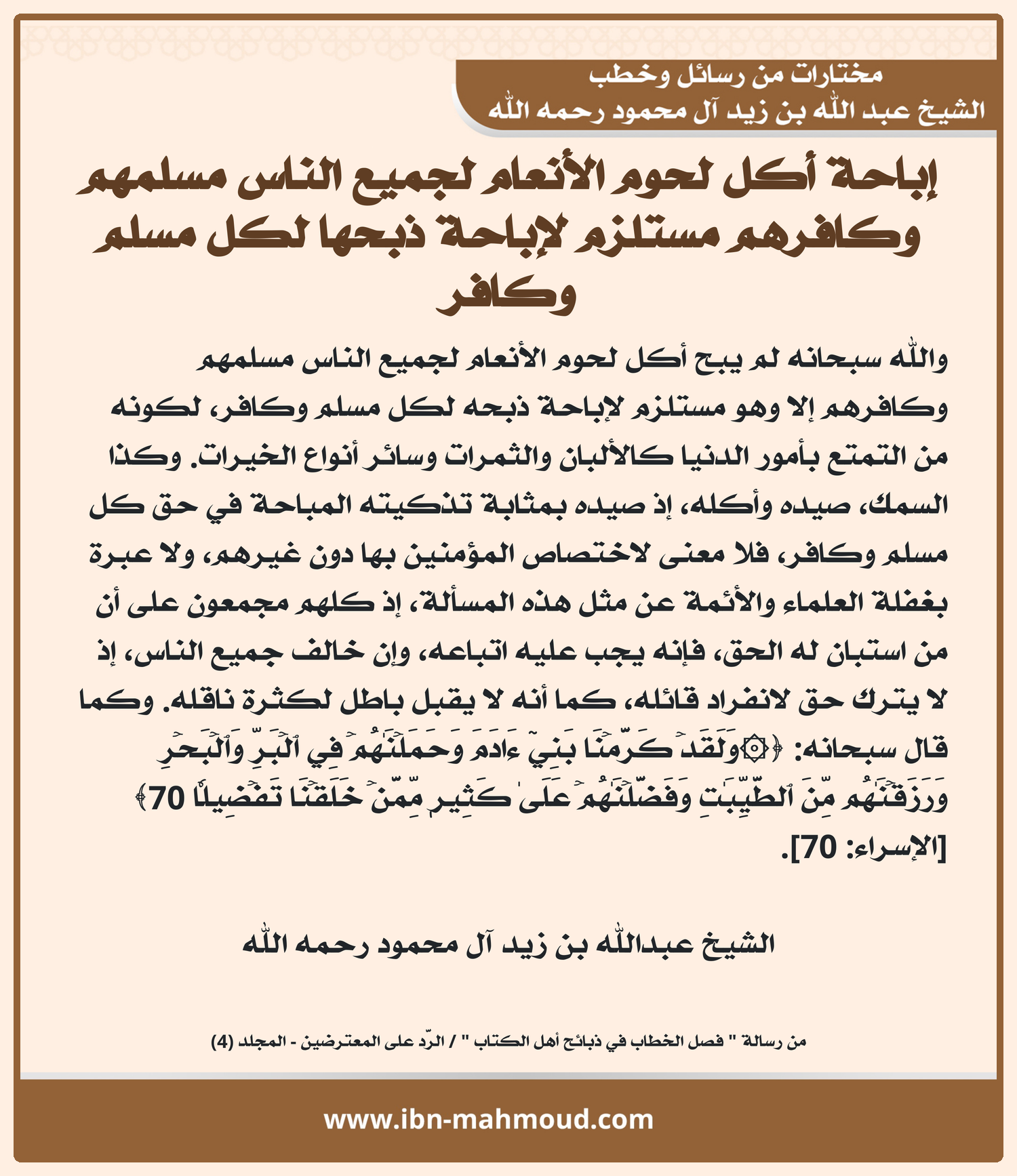 مختارات من رسائل وخطب
الشيخ عبد الله بن زيد آل محمود رحمه الله

إباحة أكل لحوم الأنعام لجميع الناس مسلمهم وكافرهم مستلزم لإباحة ذبحها لكل مسلم وكافر

والله سبحانه لم يبح أكل لحوم الأنعام لجميع الناس مسلمهم وكافرهم إلا وهو مستلزم لإباحة ذبحه لكل مسلم وكافر، لكونه من التمتع بأمور الدنيا كالألبان والثمرات وسائر أنواع الخيرات. وكذا السمك، صيده وأكله، إذ صيده بمثابة تذكيته المباحة في حق كل مسلم وكافر، فلا معنى لاختصاص المؤمنين بها دون غيرهم، ولا عبرة بغفلة العلماء والأئمة عن مثل هذه المسألة، إذ كلهم مجمعون على أن من استبان له الحق، فإنه يجب عليه اتباعه، وإن خالف جميع الناس، إذ لا يترك حق لانفراد قائله، كما أنه لا يقبل باطل لكثرة ناقله. وكما قال سبحانه: ﴿۞وَلَقَدۡ كَرَّمۡنَا بَنِيٓ ءَادَمَ وَحَمَلۡنَٰهُمۡ فِي ٱلۡبَرِّ وَٱلۡبَحۡرِ وَرَزَقۡنَٰهُم مِّنَ ٱلطَّيِّبَٰتِ وَفَضَّلۡنَٰهُمۡ عَلَىٰ كَثِيرٖ مِّمَّنۡ خَلَقۡنَا تَفۡضِيلٗا 70﴾ [الإسراء: 70].

الشيخ عبدالله بن زيد آل محمود رحمه الله

من رسالة " فصل الخطاب في ذبائح أهل الكتاب " / الرّد على المعترضين - المجلد (4)

www.ibn-mahmoud.com